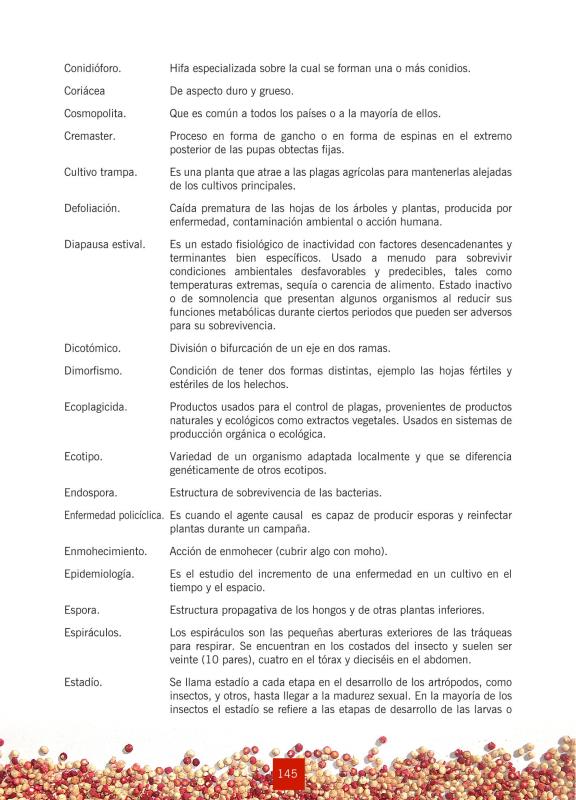 Conidióforo. Hifa especializada sobre la cual se forman una o más conidios.

Coriácea De aspecto duro y grueso.

Cosmopolita. Que es común a todos los países o a la mayoría de ellos.

Cremaster. Proceso en forma de gancho o en forma de espinas en el extremo posterior de las pupas obtectas fijas.

Cultivo trampa. Es una planta que atrae a las plagas agrícolas para mantenerlas alejadas de los cultivos principales.

Defoliación. Caída prematura de las hojas de los árboles y plantas, producida por enfermedad, contaminación ambiental o acción humana.

Diapausa estival. Es un estado fisiológico de inactividad con factores desencadenantes y terminantes bien específicos. Usado a menudo para sobrevivir condiciones ambientales desfavorables y predecibles, tales como temperaturas extremas, sequía o carencia de alimento. Estado inactivo o de somnolencia que presentan algunos organismos al reducir sus funciones metabólicas durante ciertos periodos que pueden ser adversos para su sobrevivencia.

Dicotómico. División o bifurcación de un eje en dos ramas.

Dimorfismo. Condición de tener dos formas distintas, ejemplo las hojas fértiles y estériles de los helechos.

Ecoplagicida. Productos usados para el control de plagas, provenientes de productos naturales y ecológicos como extractos vegetales. Usados en sistemas de producción orgánica o ecológica.

Ecotipo. Variedad de un organismo adaptada localmente y que se diferencia genéticamente de otros ecotipos.

Endospora. Estructura de sobrevivencia de las bacterias.

Enfermedad policíclica. Es cuando el agente causal es capaz de producir esporas y reinfectar plantas durante un campaña.

Enmohecimiento. Acción de enmohecer (cubrir algo con moho).

Epidemiología. Es el estudio del incremento de una enfermedad en un cultivo en el tiempo y el espacio.

Espora. Estructura propagativa de los hongos y de otras plantas inferiores.

Espiráculos. Los espiráculos son las pequeñas aberturas exteriores de las tráqueas para respirar. Se encuentran en los costados del insecto y suelen ser veinte (10 pares), cuatro en el tórax y dieciséis en el abdomen.

Estadío. Se llama estadío a cada etapa en el desarrollo de los artrópodos, como insectos, y otros, hasta llegar a la madurez sexual. En la mayoría de los insectos el estadío se refiere a las etapas de desarrollo de las larvas o

145